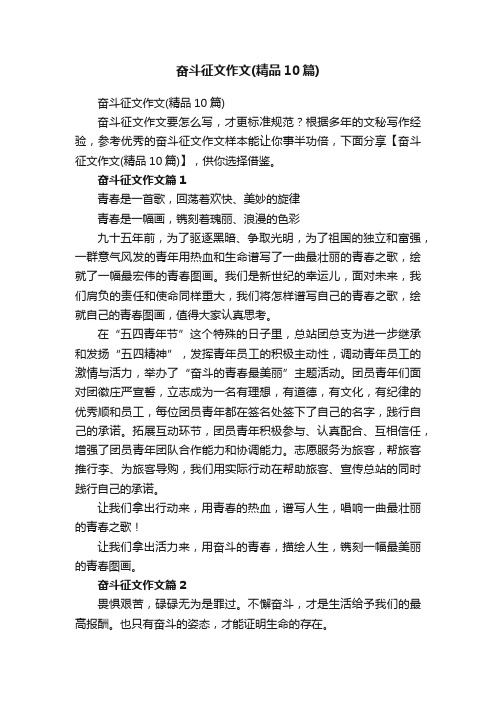 奋斗征文作文(精品10篇)

奋斗征文作文(精品10篇)

奋斗征文作文要怎么写，才更标准规范？根据多年的文秘写作经验，参考优秀的奋斗征文作文样本能让你事半功倍，下面分享【奋斗征文作文(精品10篇)】，供你选择借鉴。

奋斗征文作文篇1

青春是一首歌，回荡着欢快、美妙的旋律

青春是一幅画，镌刻着瑰丽、浪漫的色彩

九十五年前，为了驱逐黑暗、争取光明，为了祖国的独立和富强，一群意气风发的青年用热血和生命谱写了一曲最壮丽的青春之歌，绘就了一幅最宏伟的青春图画。我们是新世纪的幸运儿，面对未来，我们肩负的责任和使命同样重大，我们将怎样谱写自己的青春之歌，绘就自己的青春图画，值得大家认真思考。

在“五四青年节”这个特殊的日子里，总站团总支为进一步继承和发扬“五四精神”，发挥青年员工的积极主动性，调动青年员工的激情与活力，举办了“奋斗的青春最美丽”主题活动。团员青年们面对团徽庄严宣誓，立志成为一名有理想，有道德，有文化，有纪律的优秀顺和员工，每位团员青年都在签名处签下了自己的名字，践行自己的承诺。拓展互动环节，团员青年积极参与、认真配合、互相信任，增强了团员青年团队合作能力和协调能力。志愿服务为旅客，帮旅客推行李、为旅客导购，我们用实际行动在帮助旅客、宣传总站的同时践行自己的承诺。

让我们拿出行动来，用青春的热血，谱写人生，唱响一曲最壮丽的青春之歌！

让我们拿出活力来，用奋斗的青春，描绘人生，镌刻一幅最美丽的青春图画。

奋斗征文作文篇2

畏惧艰苦，碌碌无为是罪过。不懈奋斗，才是生活给予我们的最高报酬。也只有奋斗的姿态，才能证明生命的存在。